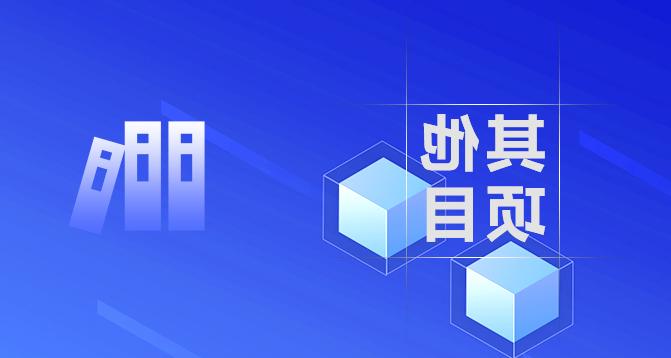 其他
项目